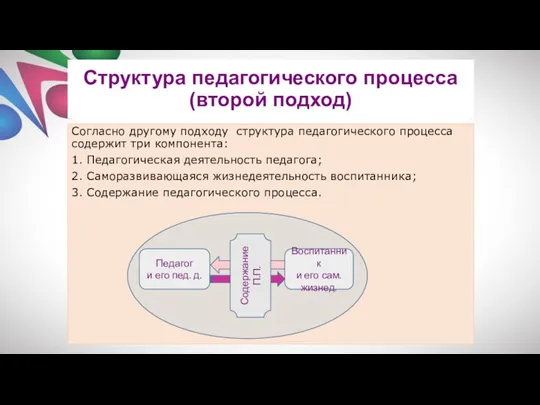 Структура педагогического процесса (второй подход)

Согласно другому подходу структура педагогического процесса содержит три компонента:

1. Педагогическая деятельность педагога;

2. Саморазвивающаяся жизнедеятельность воспитанника;

3. Содержание педагогического процесса.

Педагог и его пед. д.

Содержание П.П.

Воспитанни к и его сам. жизнед.